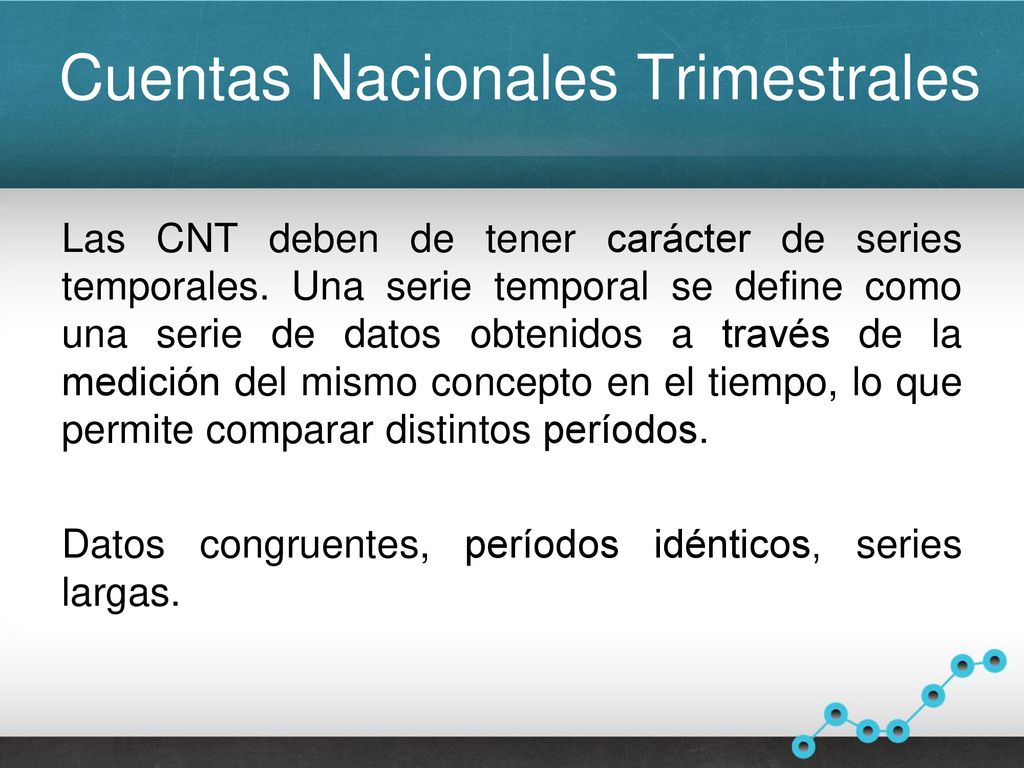 Cuentas Nacionales Trimestrales

Las CNT deben de tener carácter de series temporales. Una serie temporal se define como una serie de datos obtenidos a través de la medición del mismo concepto en el tiempo, lo que permite comparar distintos períodos.

Datos congruentes, períodos idénticos, series largas.